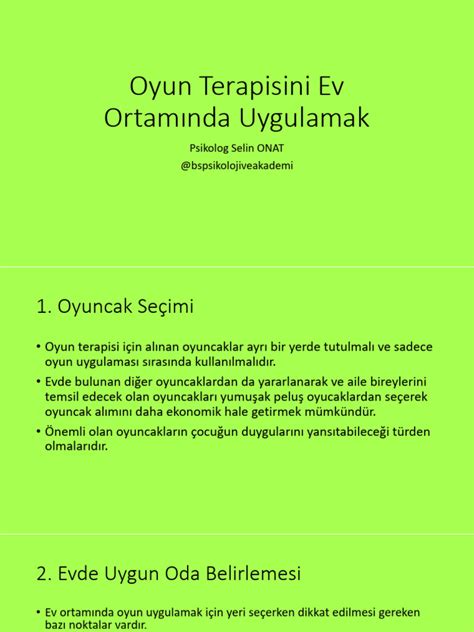 Oyun Terapisini Ev Ortamında Uygulamak

Psikolog Selin ONAT
@bspsikolojiveakademi

1. Oyuncak Seçimi

• Oyun terapisi için alınan oyuncaklar ayrı bir yerde tutulmalı ve sadece oyun uygulaması sırasında kullanılmalıdır.
• Evde bulunan diğer oyuncaklardan da yararlanarak ve aile bireylerini temsil edecek olan oyuncakları yumuşak peluş oyucaklardan seçerek oyuncak alımını daha ekonomik hale getirmek mümkündür.
• Önemli olan oyuncakların çocuğun duygularını yansıtabileceği türden olmalarıdır.

2. Evde Uygun Oda Belirlemesi

• Ev ortamında oyun uygulamak için yeri seçerken dikkat edilmesi gereken bazı noktalar vardır.